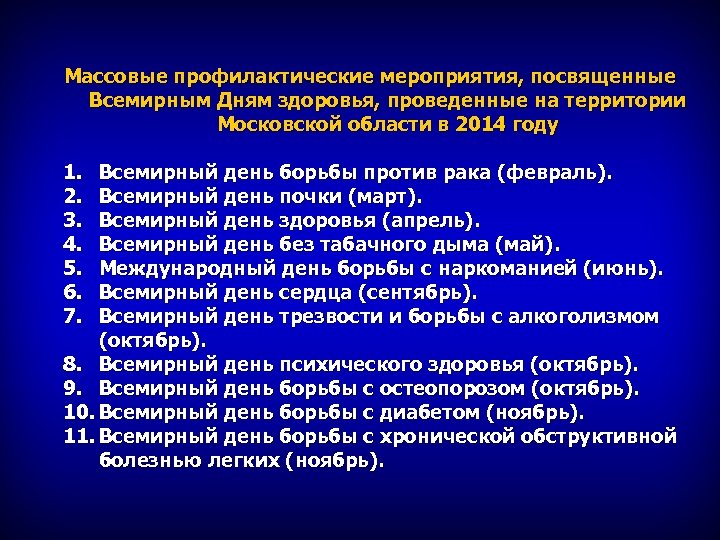 Массовые профилактические мероприятия, посвященные Всемирным Дням здоровья, проведенные на территории Московской области в 2014 году

1. Всемирный день борьбы против рака (февраль).
2. Всемирный день почки (март).
3. Всемирный день здоровья (апрель).
4. Всемирный день без табачного дыма (май).
5. Международный день борьбы с наркоманией (июнь).
6. Всемирный день сердца (сентябрь).
7. Всемирный день трезвости и борьбы с алкоголизмом (октябрь).
8. Всемирный день психического здоровья (октябрь).
9. Всемирный день борьбы с остеопорозом (октябрь).
10. Всемирный день борьбы с диабетом (ноябрь).
11. Всемирный день борьбы с хронической обструктивной болезнью легких (ноябрь).